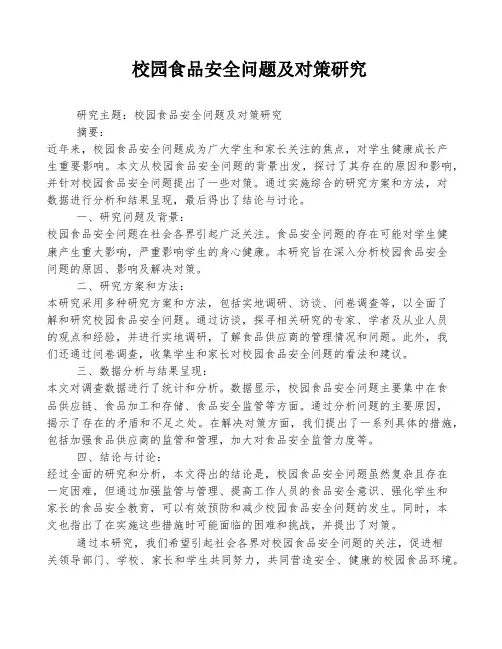 校园食品安全问题及对策研究

研究主题：校园食品安全问题及对策研究

摘要：

近年来，校园食品安全问题成为广大学生和家长关注的焦点，对学生健康成长产生重要影响。本文从校园食品安全问题的背景出发，探讨了其存在的原因和影响，并针对校园食品安全问题提出了一些对策。通过实施综合的研究方案和方法，对数据进行分析和结果呈现，最后得出了结论与讨论。

一、研究问题及背景：

校园食品安全问题在社会各界引起广泛关注。食品安全问题的存在可能对学生健康产生重大影响，严重影响学生的身心健康。本研究旨在深入分析校园食品安全问题的原因、影响及解决对策。

二、研究方案和方法：

本研究采用多种研究方案和方法，包括实地调研、访谈、问卷调查等，以全面了解和研究校园食品安全问题。通过访谈，探寻相关研究的专家、学者及从业人员的观点和经验，并进行实地调研，了解食品供应商的管理情况和问题。此外，我们还通过问卷调查，收集学生和家长对校园食品安全问题的看法和建议。

三、数据分析与结果呈现：

本文对调查数据进行了统计和分析。数据显示，校园食品安全问题主要集中在食品供应链、食品加工和存储、食品安全监管等方面。通过分析问题的主要原因，揭示了存在的矛盾和不足之处。在解决对策方面，我们提出了一系列具体的措施，包括加强食品供应商的监管和管理，加大对食品安全监管力度等。

四、结论与讨论：

经过全面的研究和分析，本文得出的结论是，校园食品安全问题虽然复杂且存在一定困难，但通过加强监管与管理、提高工作人员的食品安全意识、强化学生和家长的食品安全教育，可以有效预防和减少校园食品安全问题的发生。同时，本文也指出了在实施这些措施时可能面临的困难和挑战，并提出了对策。

通过本研究，我们希望引起社会各界对校园食品安全问题的关注，促进相关领导部门、学校、家长和学生共同努力，共同营造安全、健康的校园食品环境。